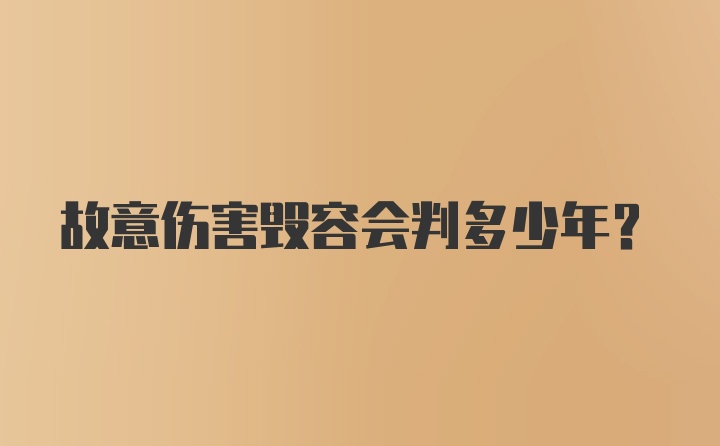 故意伤害毁容会判多少年？